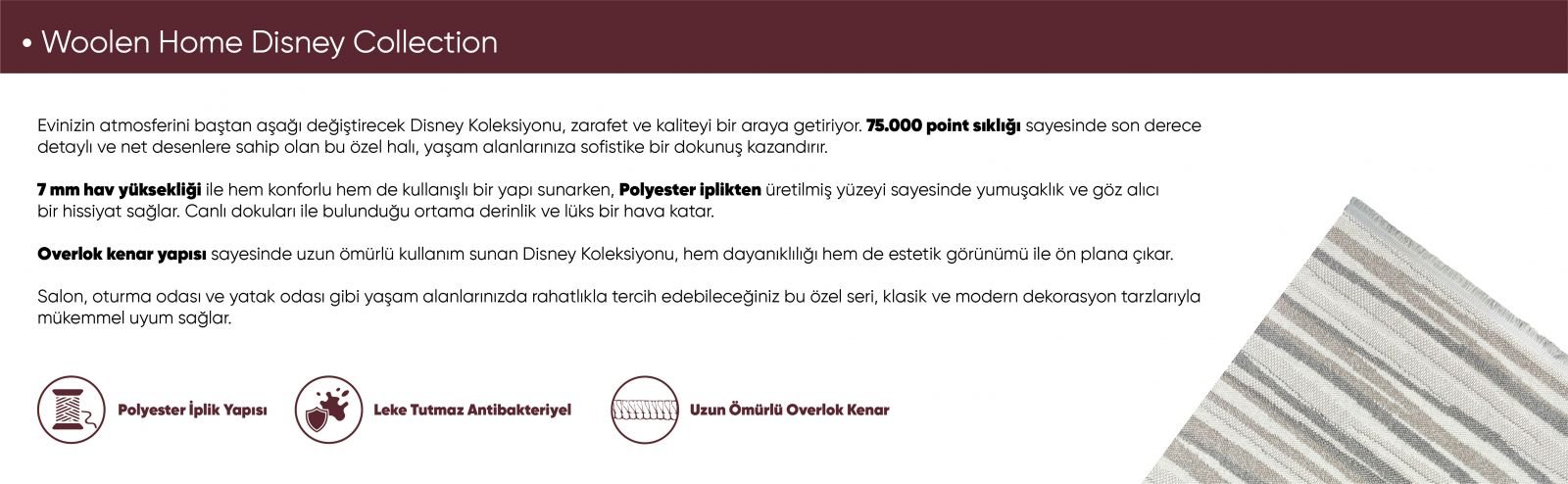 • Woolen Home Disney Collection

Evinizin atmosferini baştan aşağı değiştirecek Disney Koleksiyonu, zarafet ve kaliteyi bir araya getiriyor. 75.000 point sıklığı sayesinde son derece detaylı ve net desenlere sahip olan bu özel halı, yaşam alanlarınıza sofistike bir dokunuş kazandırır.

7 mm hav yüksekliği ile hem konforlu hem de kullanışlı bir yapı sunarken, Polyester iplikten üretilmiş yüzeyi sayesinde yumuşaklık ve göz alıcı bir hissiyat sağlar. Canlı dokuları ile bulunduğu ortama derinlik ve lüks bir hava katar.

Overlok kenar yapısı sayesinde uzun ömürlü kullanım sunan Disney Koleksiyonu, hem dayanıklılığı hem de estetik görünümü ile ön plana çıkar.

Salon, oturma odası ve yatak odası gibi yaşam alanlarınızda rahatlıkla tercih edebileceğiniz bu özel seri, klasik ve modern dekorasyon tarzlarıyla mükemmel uyum sağlar.

Polyester İplik Yapısı

Leke Tutmaz Antibakteriyel

Uzun Ömürlü Overlok Kenar